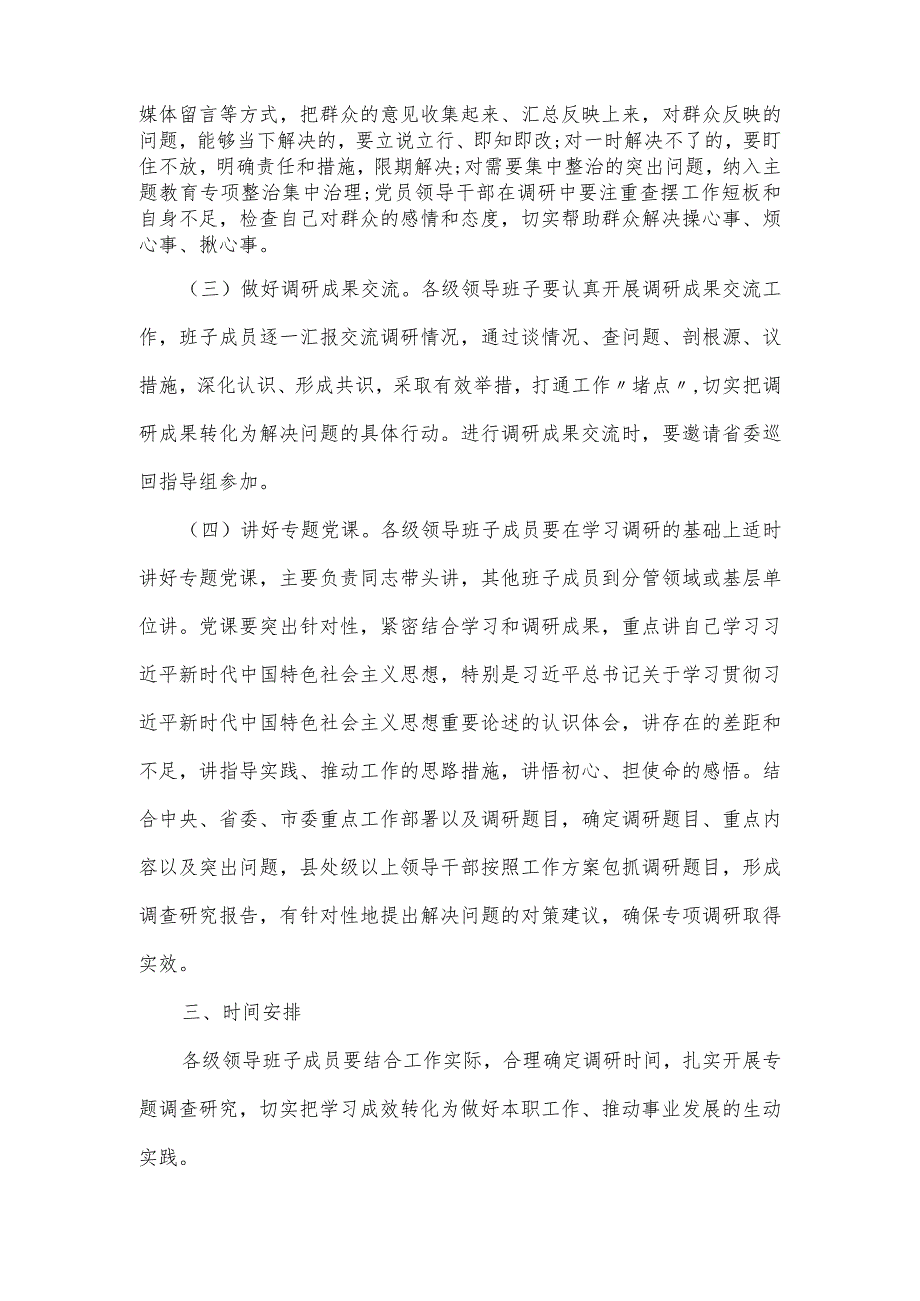 媒体留言等方式，把群众的意见收集起来、汇总反映上来，对群众反映的问题，能够当下解决的，要立说立行、即知即改;对一时解决不了的，要盯住不放，明确责任和措施，限期解决;对需要集中整治的突出问题，纳入主题教育专项整治集中治理;党员领导干部在调研中要注重查摆工作短板和自身不足，检查自己对群众的感情和态度，切实帮助群众解决操心事、烦心事、揪心事。

（三）做好调研成果交流。各级领导班子要认真开展调研成果交流工作，班子成员逐一汇报交流调研情况，通过谈情况、查问题、剖根源、议措施，深化认识、形成共识，采取有效举措，打通工作〃堵点〃,切实把调研成果转化为解决问题的具体行动。进行调研成果交流时，要邀请省委巡回指导组参加。

（四）讲好专题党课。各级领导班子成员要在学习调研的基础上适时讲好专题党课，主要负责同志带头讲，其他班子成员到分管领域或基层单位讲。党课要突出针对性，紧密结合学习和调研成果，重点讲自己学习习近平新时代中国特色社会主义思想，特别是习近平总书记关于学习贯彻习近平新时代中国特色社会主义思想重要论述的认识体会，讲存在的差距和不足，讲指导实践、推动工作的思路措施，讲悟初心、担使命的感悟。结合中央、省委、市委重点工作部署以及调研题目，确定调研题目、重点内容以及突出问题，县处级以上领导干部按照工作方案包抓调研题目，形成调查研究报告，有针对性地提出解决问题的对策建议，确保专项调研取得实效。

三、时间安排

各级领导班子成员要结合工作实际，合理确定调研时间，扎实开展专题调查研究，切实把学习成效转化为做好本职工作、推动事业发展的生动实践。